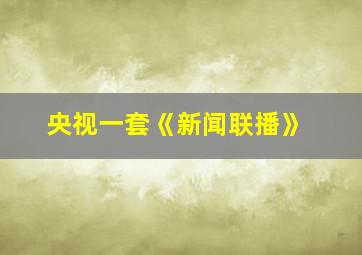 央视一套《新闻联播》